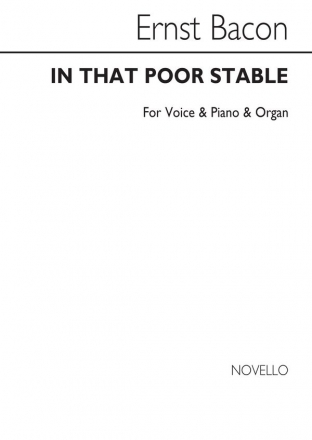 Ernst Bacon

IN THAT POOR STABLE

For Voice & Piano & Organ

NOVELLO